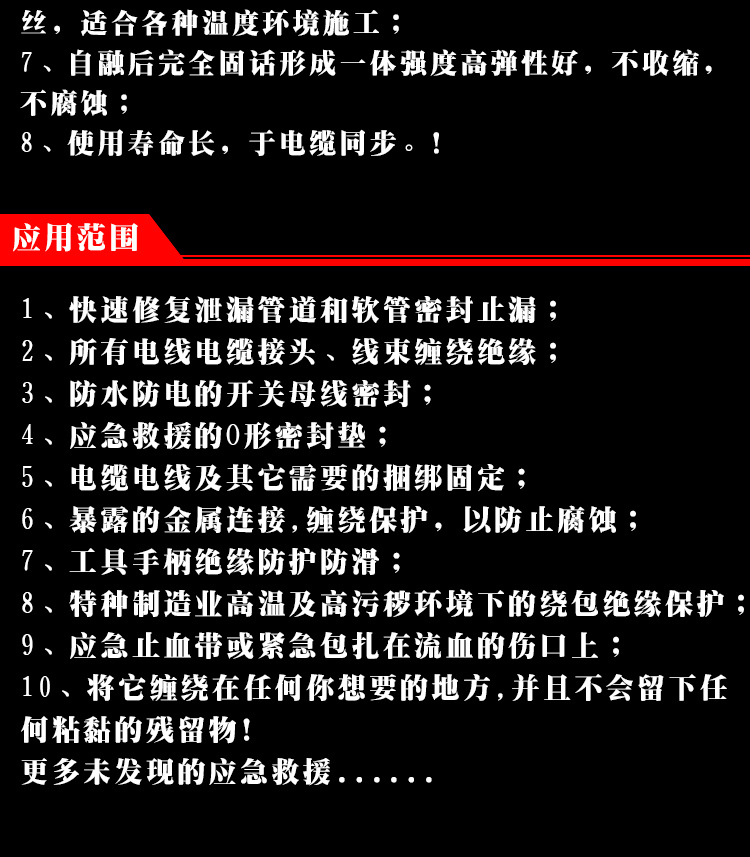 丝，适合各种温度环境施工；
7、自融后完全固话形成一体强度高弹性好，不收缩，不腐蚀；
8、使用寿命长，于电缆同步。！

应用范围

1、快速修复泄漏管道和软管密封止漏；
2、所有电线电缆接头、线束缠绕绝缘；
3、防水防电的开关母线密封；
4、应急救援的O形密封垫；
5、电缆电线及其它需要的捆绑固定；
6、暴露的金属连接,缠绕保护，以防止腐蚀；
7、工具手柄绝缘防护防滑；
8、特种制造业高温及高污秽环境下的绕包绝缘保护；
9、应急止血带或紧急包扎在流血的伤口上；
10、将它缠绕在任何你想要的地方,并且不会留下任何粘黏的残留物！
更多未发现的应急救援......